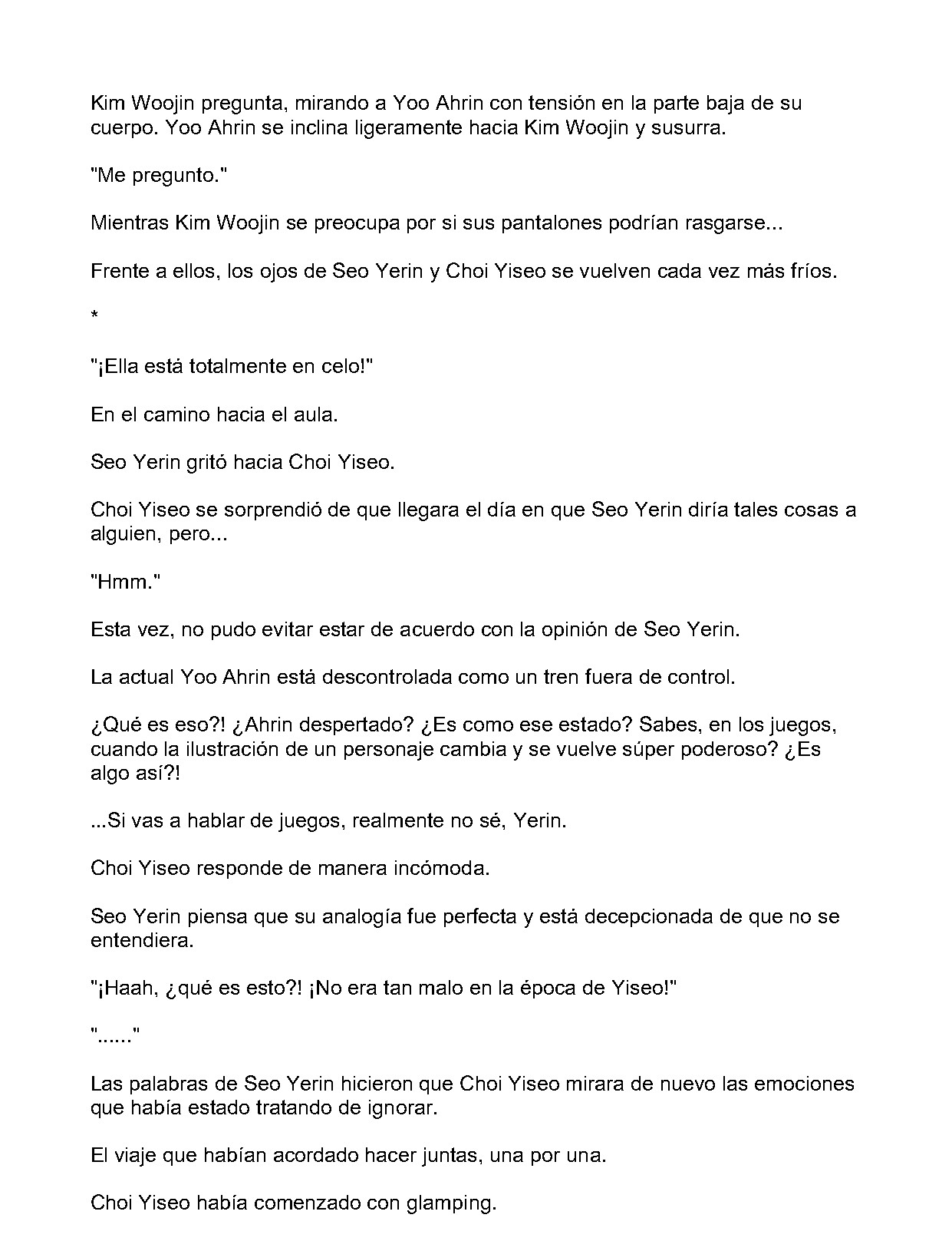 Kim Woojin pregunta, mirando a Yoo Ahrin con tensión en la parte baja de su cuerpo. Yoo Ahrin se inclina ligeramente hacia Kim Woojin y susurra.

"Me pregunto."

Mientras Kim Woojin se preocupa por si sus pantalones podrían rasgarse...

Frente a ellos, los ojos de Seo Yerin y Choi Yiseo se vuelven cada vez más fríos.

*

"¡Ella está totalmente en celo!"

En el camino hacia el aula.

Seo Yerin gritó hacia Choi Yiseo.

Choi Yiseo se sorprendió de que llegara el día en que Seo Yerin diría tales cosas a alguien, pero...

"Hmm."

Esta vez, no pudo evitar estar de acuerdo con la opinión de Seo Yerin.

La actual Yoo Ahrin está descontrolada como un tren fuera de control.

¿Qué es eso?! ¿Ahrin despertado? ¿Es como ese estado? Sabes, en los juegos, cuando la ilustración de un personaje cambia y se vuelve súper poderoso? ¿Es algo así?!

...Si vas a hablar de juegos, realmente no sé, Yerin.

Choi Yiseo responde de manera incómoda.

Seo Yerin piensa que su analogía fue perfecta y está decepcionada de que no se entendiera.

"¡Haah, ¿qué es esto?! ¡No era tan malo en la época de Yiseo!"

"......"

Las palabras de Seo Yerin hicieron que Choi Yiseo mirara de nuevo las emociones que había estado tratando de ignorar.

El viaje que habían acordado hacer juntas, una por una.

Choi Yiseo había comenzado con glamping.